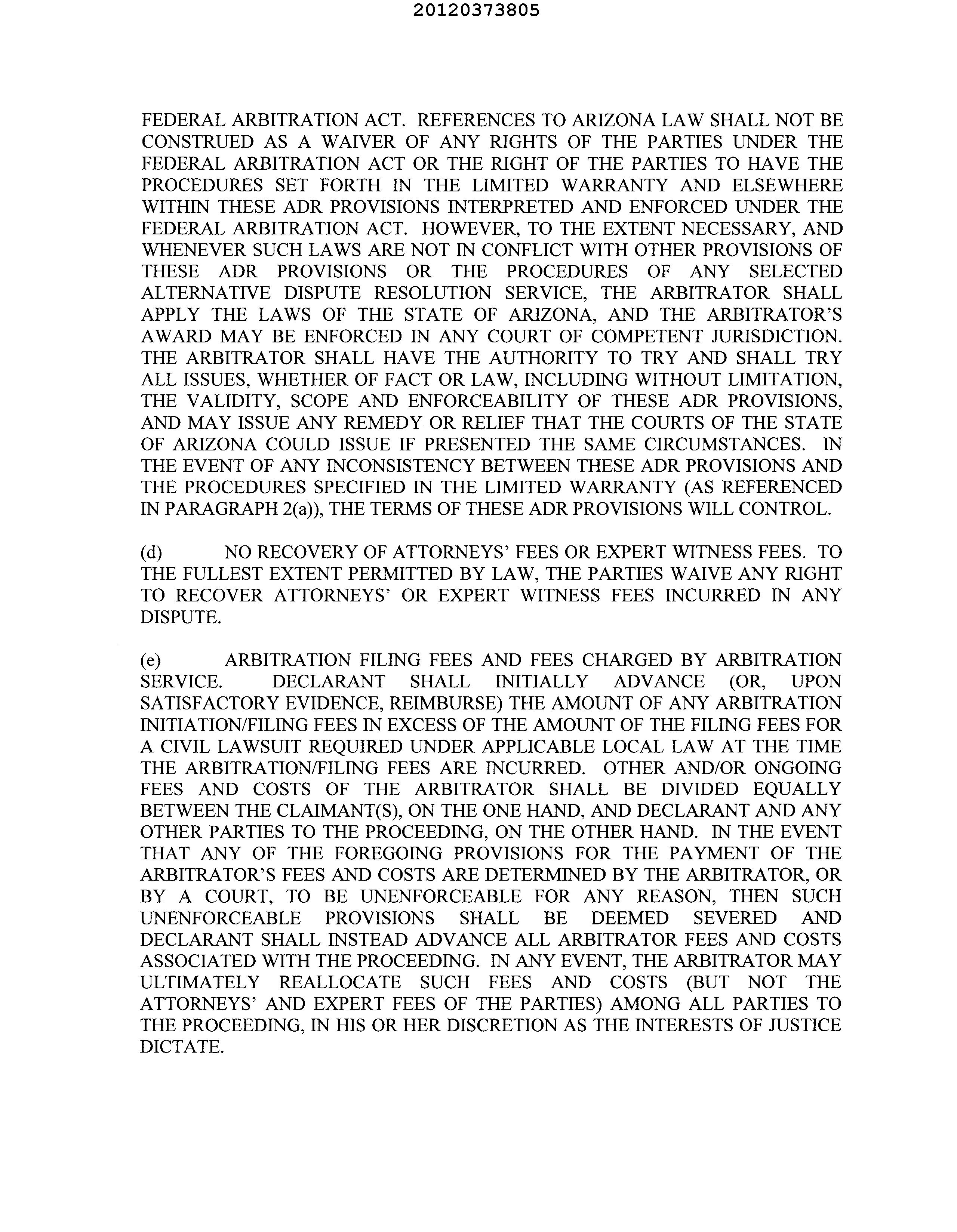 20120373805

FEDERAL ARBITRATION ACT. REFERENCES TO ARIZONA LAW SHALL NOT BE CONSTRUED AS A WAIVER OF ANY RIGHTS OF THE PARTIES UNDER THE FEDERAL ARBITRATION ACT OR THE RIGHT OF THE PARTIES TO HAVE THE PROCEDURES SET FORTH IN THE LIMITED WARRANTY AND ELSEWHERE WITHIN THESE ADR PROVISIONS INTERPRETED AND ENFORCED UNDER THE FEDERAL ARBITRATION ACT. HOWEVER, TO THE EXTENT NECESSARY, AND WHENEVER SUCH LAWS ARE NOT IN CONFLICT WITH OTHER PROVISIONS OF THESE ADR PROVISIONS OR THE PROCEDURES OF ANY SELECTED ALTERNATIVE DISPUTE RESOLUTION SERVICE, THE ARBITRATOR SHALL APPLY THE LAWS OF THE STATE OF ARIZONA, AND THE ARBITRATOR'S AWARD MAY BE ENFORCED IN ANY COURT OF COMPETENT JURISDICTION. THE ARBITRATOR SHALL HAVE THE AUTHORITY TO TRY AND SHALL TRY ALL ISSUES, WHETHER OF FACT OR LAW, INCLUDING WITHOUT LIMITATION, THE VALIDITY, SCOPE AND ENFORCEABILITY OF THESE ADR PROVISIONS, AND MAY ISSUE ANY REMEDY OR RELIEF THAT THE COURTS OF THE STATE OF ARIZONA COULD ISSUE IF PRESENTED THE SAME CIRCUMSTANCES. IN THE EVENT OF ANY INCONSISTENCY BETWEEN THESE ADR PROVISIONS AND THE PROCEDURES SPECIFIED IN THE LIMITED WARRANTY (AS REFERENCED IN PARAGRAPH 2(a)), THE TERMS OF THESE ADR PROVISIONS WILL CONTROL.

(d) NO RECOVERY OF ATTORNEYS' FEES OR EXPERT WITNESS FEES. TO THE FULLEST EXTENT PERMITTED BY LAW, THE PARTIES WAIVE ANY RIGHT TO RECOVER ATTORNEYS' OR EXPERT WITNESS FEES INCURRED IN ANY DISPUTE.

(e) ARBITRATION FILING FEES AND FEES CHARGED BY ARBITRATION SERVICE. DECLARANT SHALL INITIALLY ADVANCE (OR, UPON SATISFACTORY EVIDENCE, REIMBURSE) THE AMOUNT OF ANY ARBITRATION INITIATION/FILING FEES IN EXCESS OF THE AMOUNT OF THE FILING FEES FOR A CIVIL LAWSUIT REQUIRED UNDER APPLICABLE LOCAL LAW AT THE TIME THE ARBITRATION/FILING FEES ARE INCURRED. OTHER AND/OR ONGOING FEES AND COSTS OF THE ARBITRATOR SHALL BE DIVIDED EQUALLY BETWEEN THE CLAIMANT(S), ON THE ONE HAND, AND DECLARANT AND ANY OTHER PARTIES TO THE PROCEEDING, ON THE OTHER HAND. IN THE EVENT THAT ANY OF THE FOREGOING PROVISIONS FOR THE PAYMENT OF THE ARBITRATOR'S FEES AND COSTS ARE DETERMINED BY THE ARBITRATOR, OR BY A COURT, TO BE UNENFORCEABLE FOR ANY REASON, THEN SUCH UNENFORCEABLE PROVISIONS SHALL BE DEEMED SEVERED AND DECLARANT SHALL INSTEAD ADVANCE ALL ARBITRATOR FEES AND COSTS ASSOCIATED WITH THE PROCEEDING. IN ANY EVENT, THE ARBITRATOR MAY ULTIMATELY REALLOCATE SUCH FEES AND COSTS (BUT NOT THE ATTORNEYS' AND EXPERT FEES OF THE PARTIES) AMONG ALL PARTIES TO THE PROCEEDING, IN HIS OR HER DISCRETION AS THE INTERESTS OF JUSTICE DICTATE.